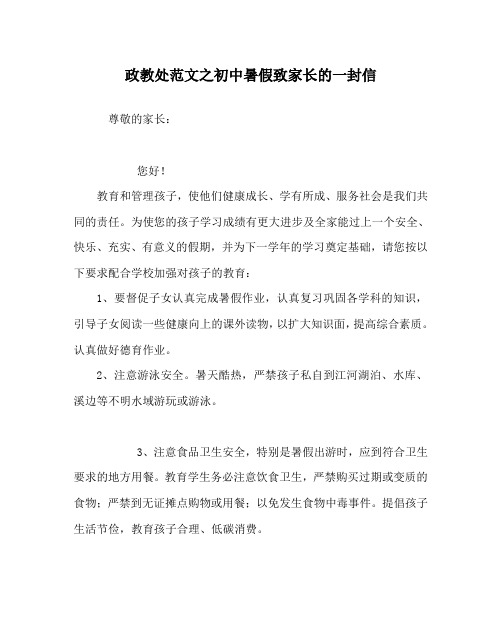 政教处范文之初中暑假致家长的一封信

尊敬的家长：

您好！

教育和管理孩子，使他们健康成长、学有所成、服务社会是我们共同的责任。为使您的孩子学习成绩有更大进步及全家能过上一个安全、快乐、充实、有意义的假期，并为下一学年的学习奠定基础，请您按以下要求配合学校加强对孩子的教育：

1、要督促子女认真完成暑假作业，认真复习巩固各学科的知识，引导子女阅读一些健康向上的课外读物，以扩大知识面，提高综合素质。认真做好德育作业。

2、注意游泳安全。暑天酷热，严禁孩子私自到江河湖泊、水库、溪边等不明水域游玩或游泳。

3、注意食品卫生安全，特别是暑假出游时，应到符合卫生要求的地方用餐。教育学生务必注意饮食卫生，严禁购买过期或变质的食物；严禁到无证摊点购物或用餐；以免发生食物中毒事件。提倡孩子生活节俭，教育孩子合理、低碳消费。